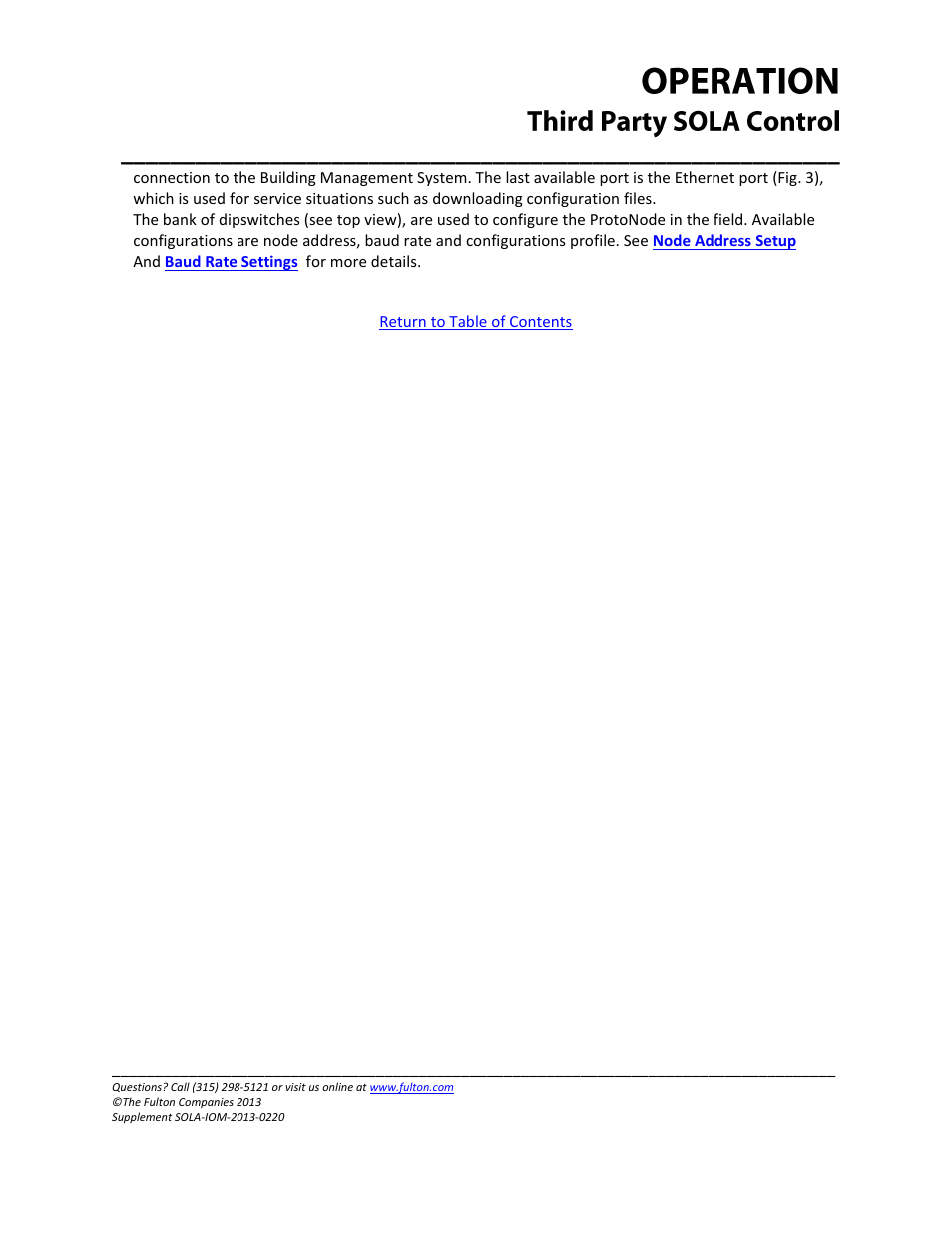 OPERATION
Third Party SOLA Control

connection to the Building Management System. The last available port is the Ethernet port (Fig. 3), which is used for service situations such as downloading configuration files.
The bank of dipswitches (see top view), are used to configure the ProtoNode in the field. Available configurations are node address, baud rate and configurations profile. See Node Address Setup And Baud Rate Settings for more details.

Return to Table of Contents

Questions? Call (315) 298-5121 or visit us online at www.fulton.com
©The Fulton Companies 2013
Supplement SOLA-IOM-2013-0220